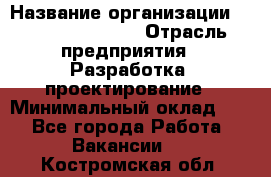 Название организации Отрасль предприятия Разработка проектирование Минимальный оклад Все города Работа Вакансии Костромская обл